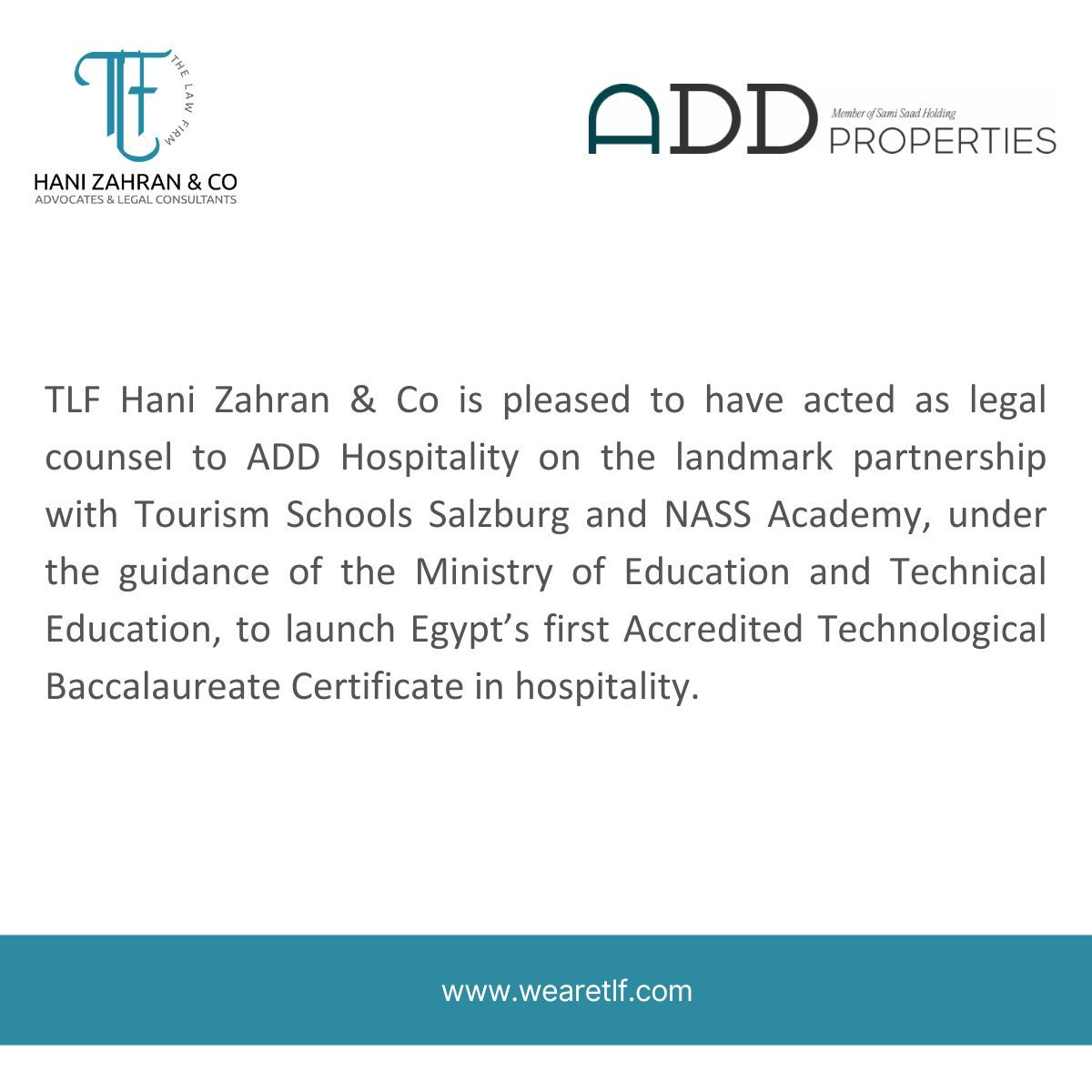 TLF
THE LAW FIRM
HANI ZAHRAN & CO
ADVOCATES & LEGAL CONSULTANTS

ADD
Member of Sami Saad Holding
PROPERTIES

TLF Hani Zahran & Co is pleased to have acted as legal counsel to ADD Hospitality on the landmark partnership with Tourism Schools Salzburg and NASS Academy, under the guidance of the Ministry of Education and Technical Education, to launch Egypt's first Accredited Technological Baccalaureate Certificate in hospitality.

www.wearetlf.com